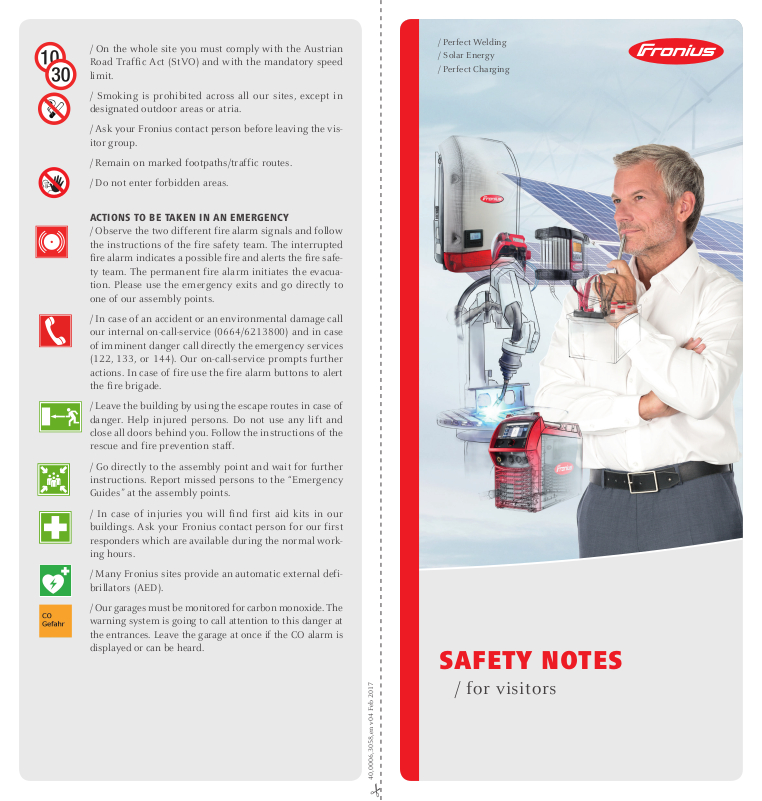 10
30
/ On the whole site you must comply with the Austrian Road Traffic Act (StVO) and with the mandatory speed limit.

/ Smoking is prohibited across all our sites, except in designated outdoor areas or atria.

/ Ask your Fronius contact person before leaving the visitor group.

/ Remain on marked footpaths/traffic routes.

/ Do not enter forbidden areas.

ACTIONS TO BE TAKEN IN AN EMERGENCY
/ Observe the two different fire alarm signals and follow the instructions of the fire safety team. The interrupted fire alarm indicates a possible fire and alerts the fire safety team. The permanent fire alarm initiates the evacuation. Please use the emergency exits and go directly to one of our assembly points.

/ In case of an accident or an environmental damage call our internal on-call-service (0664/6213800) and in case of imminent danger call directly the emergency services (122, 133, or 144). Our on-call-service prompts further actions. In case of fire use the fire alarm buttons to alert the fire brigade.

/ Leave the building by using the escape routes in case of danger. Help injured persons. Do not use any lift and close all doors behind you. Follow the instructions of the rescue and fire prevention staff.

/ Go directly to the assembly point and wait for further instructions. Report missed persons to the "Emergency Guides" at the assembly points.

/ In case of injuries you will find first aid kits in our buildings. Ask your Fronius contact person for our first responders which are available during the normal working hours.

/ Many Fronius sites provide an automatic external defibrillators (AED).

CO Gefahr
/ Our garages must be monitored for carbon monoxide. The warning system is going to call attention to this danger at the entrances. Leave the garage at once if the CO alarm is displayed or can be heard.

40,0006,3058,en v04 Feb 2017

/ Perfect Welding
/ Solar Energy
/ Perfect Charging

Fronius

Fronius

Fronius

SAFETY NOTES
/ for visitors